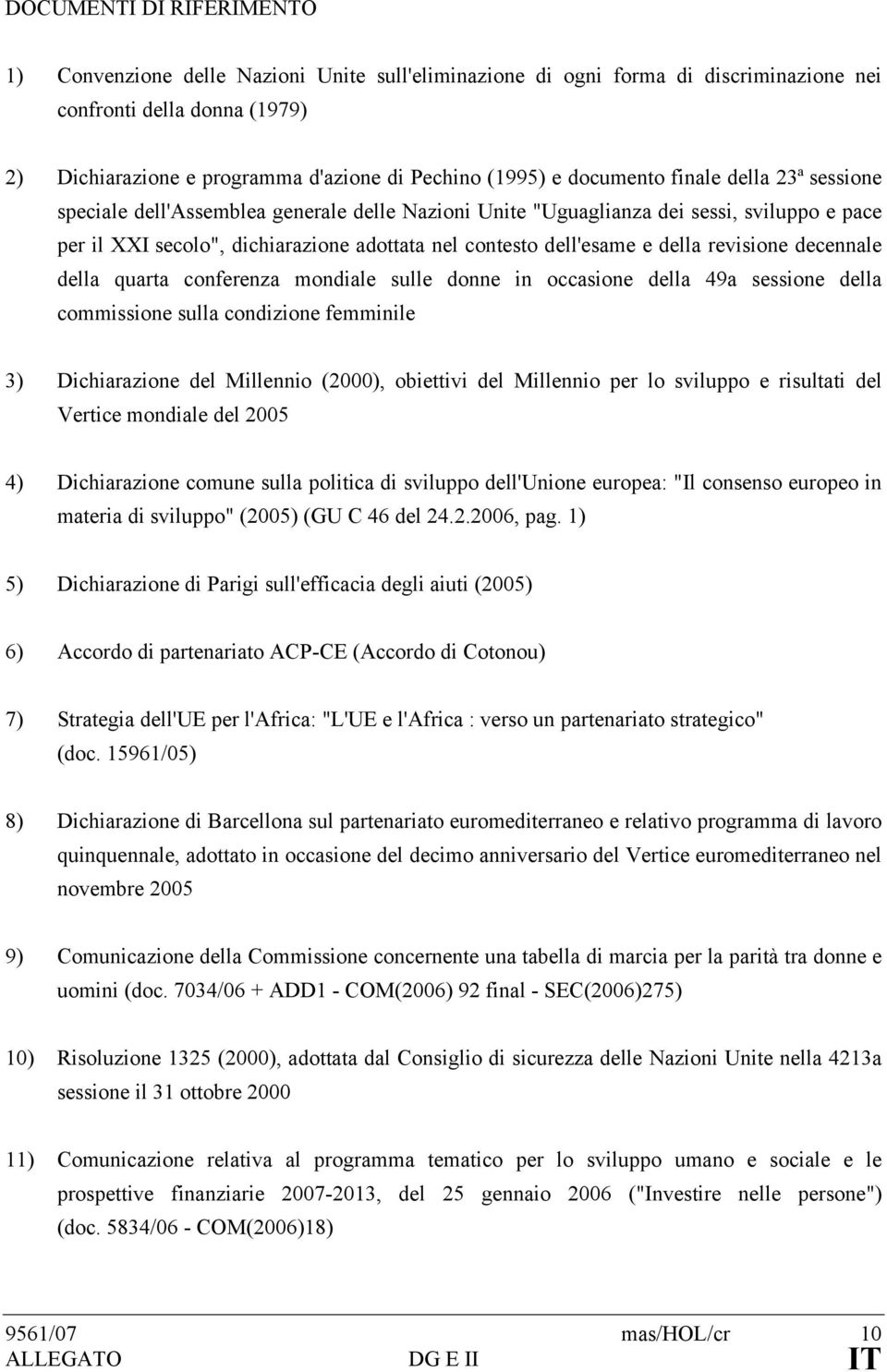 DOCUMENTI DI RIFERIMENTO

1) Convenzione delle Nazioni Unite sull'eliminazione di ogni forma di discriminazione nei confronti della donna (1979)

2) Dichiarazione e programma d'azione di Pechino (1995) e documento finale della 23ª sessione speciale dell'Assemblea generale delle Nazioni Unite "Uguaglianza dei sessi, sviluppo e pace per il XXI secolo", dichiarazione adottata nel contesto dell'esame e della revisione decennale della quarta conferenza mondiale sulle donne in occasione della 49a sessione della commissione sulla condizione femminile

3) Dichiarazione del Millennio (2000), obiettivi del Millennio per lo sviluppo e risultati del Vertice mondiale del 2005

4) Dichiarazione comune sulla politica di sviluppo dell'Unione europea: "Il consenso europeo in materia di sviluppo" (2005) (GU C 46 del 24.2.2006, pag. 1)

5) Dichiarazione di Parigi sull'efficacia degli aiuti (2005)

6) Accordo di partenariato ACP-CE (Accordo di Cotonou)

7) Strategia dell'UE per l'Africa: "L'UE e l'Africa : verso un partenariato strategico" (doc. 15961/05)

8) Dichiarazione di Barcellona sul partenariato euromediterraneo e relativo programma di lavoro quinquennale, adottato in occasione del decimo anniversario del Vertice euromediterraneo nel novembre 2005

9) Comunicazione della Commissione concernente una tabella di marcia per la parità tra donne e uomini (doc. 7034/06 + ADD1 - COM(2006) 92 final - SEC(2006)275)

10) Risoluzione 1325 (2000), adottata dal Consiglio di sicurezza delle Nazioni Unite nella 4213a sessione il 31 ottobre 2000

11) Comunicazione relativa al programma tematico per lo sviluppo umano e sociale e le prospettive finanziarie 2007-2013, del 25 gennaio 2006 ("Investire nelle persone") (doc. 5834/06 - COM(2006)18)

9561/07 mas/HOL/cr 10
ALLEGATO DG E II IT